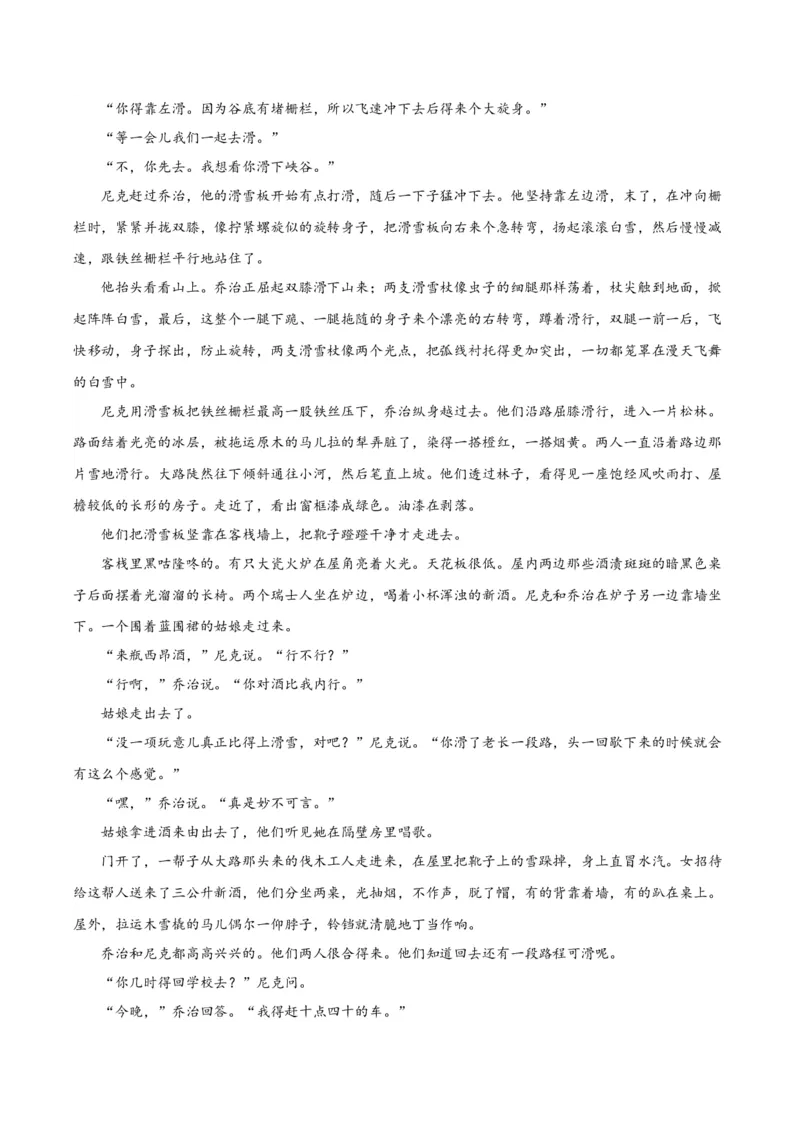 “你得靠左滑。因为谷底有堵栅栏，所以飞速冲下去后得来个大旋身。”

“等一会儿我们一起去滑。”

“不，你先去。我想看你滑下峡谷。”

尼克赶过乔治，他的滑雪板开始有点打滑，随后一下子猛冲下去。他坚持靠左边滑，末了，在冲向栅栏时，紧紧并拢双膝，像拧紧螺旋似的旋转身子，把滑雪板向右来个急转弯，扬起滚滚白雪，然后慢慢减速，跟铁丝栅栏平行地站住了。

他抬头看看山上。乔治正屈起双膝滑下山来；两支滑雪杖像虫子的细腿那样荡着，杖尖触到地面，掀起阵阵白雪，最后，这整个一腿下跪、一腿拖随的身子来个漂亮的右转弯，蹲着滑行，双腿一前一后，飞快移动，身子探出，防止旋转，两支滑雪杖像两个光点，把弧线衬托得更加突出，一切都笼罩在漫天飞舞的白雪中。

尼克用滑雪板把铁丝栅栏最高一股铁丝压下，乔治纵身越过去。他们沿路屈膝滑行，进入一片松林。路面结着光亮的冰层，被拖运原木的马儿拉的犁弄脏了，染得一搭橙红，一搭烟黄。两人一直沿着路边那片雪地滑行。大路陡然往下倾斜通往小河，然后笔直上坡。他们透过林子，看得见一座饱经风吹雨打、屋檐较低的长形的房子。走近了，看出窗框漆成绿色。油漆在剥落。

他们把滑雪板竖靠在客栈墙上，把靴子蹬蹬干净才走进去。

客栈里黑咕隆咚的。有只大瓷火炉在屋角亮着火光。天花板很低。屋内两边那些酒渍斑斑的暗黑色桌子后面摆着光溜溜的长椅。两个瑞士人坐在炉边，喝着小杯浑浊的新酒。尼克和乔治在炉子另一边靠墙坐下。一个围着蓝围裙的姑娘走过来。

“来瓶西昂酒，”尼克说。“行不行？”

“行啊，”乔治说。“你对酒比我内行。”

姑娘走出去了。

“没一项玩意儿真正比得上滑雪，对吧？”尼克说。“你滑了老长一段路，头一回歇下来的时候就会有这么个感觉。”

“嘿，”乔治说。“真是妙不可言。”

姑娘拿进酒来由出去了，他们听见她在隔壁房里唱歌。

门开了，一帮子从大路那头来的伐木工人走进来，在屋里把靴子上的雪跺掉，身上直冒水汽。女招待给这帮人送来了三公升新酒，他们分坐两桌，光抽烟，不作声，脱了帽，有的背靠着墙，有的趴在桌上。屋外，拉运木雪橇的马儿偶尔一仰脖子，铃铛就清脆地丁当作响。

乔治和尼克都高高兴兴的。他们两人很合得来。他们知道回去还有一段路程可滑呢。

“你几时得回学校去？”尼克问。

“今晚，”乔治回答。“我得赶十点四十的车。”